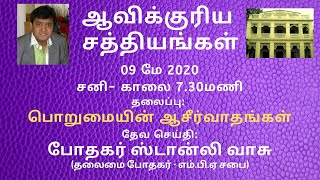 ஆவிக்குரிய சத்தியங்கள்

09 மே 2020
சனி- காலை 7.30மணி
தலைப்பு:
பொறுமையின் ஆசீர்வாதங்கள்
தேவ செய்தி:
போதகர் ஸ்டான்லி வாசு
(தலைமை போதகர் - எம்.பி.ஏ சபை)